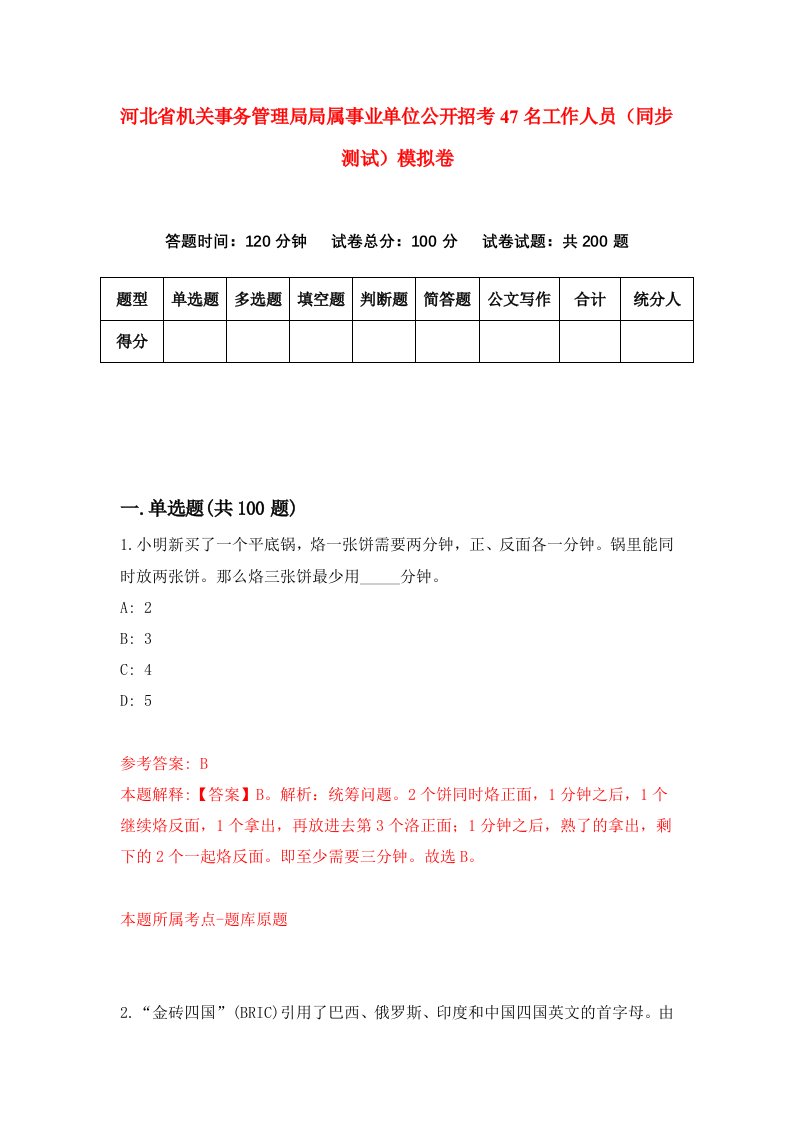 河北省机关事务管理局局属事业单位公开招考47名工作人员（同步测试）模拟卷

答题时间：120分钟　试卷总分：100分　试卷试题：共200题

| 题型 | 单选题 | 多选题 | 填空题 | 判断题 | 简答题 | 公文写作 | 合计 | 统分人 |
|---|---|---|---|---|---|---|---|---|
| 得分 | | | | | | | | |

一.单选题(共100题)

1.小明新买了一个平底锅，烙一张饼需要两分钟，正、反面各一分钟。锅里能同时放两张饼。那么烙三张饼最少用_____分钟。

A: 2

B: 3

C: 4

D: 5

参考答案: B

本题解释:【答案】B。解析：统筹问题。2个饼同时烙正面，1分钟之后，1个继续烙反面，1个拿出，再放进去第3个洛正面；1分钟之后，熟了的拿出，剩下的2个一起烙反面。即至少需要三分钟。故选B。

本题所属考点-题库原题

2.“金砖四国”(BRIC)引用了巴西、俄罗斯、印度和中国四国英文的首字母。由